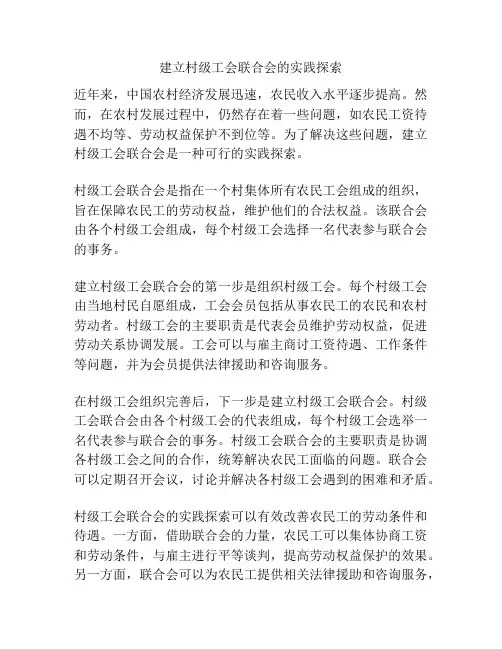 建立村级工会联合会的实践探索

近年来，中国农村经济发展迅速，农民收入水平逐步提高。然而，在农村发展过程中，仍然存在着一些问题，如农民工资待遇不均等、劳动权益保护不到位等。为了解决这些问题，建立村级工会联合会是一种可行的实践探索。

村级工会联合会是指在一个村集体所有农民工会组成的组织，旨在保障农民工的劳动权益，维护他们的合法权益。该联合会由各个村级工会组成，每个村级工会选择一名代表参与联合会的事务。

建立村级工会联合会的第一步是组织村级工会。每个村级工会由当地村民自愿组成，工会会员包括从事农民工的农民和农村劳动者。村级工会的主要职责是代表会员维护劳动权益，促进劳动关系协调发展。工会可以与雇主商讨工资待遇、工作条件等问题，并为会员提供法律援助和咨询服务。

在村级工会组织完善后，下一步是建立村级工会联合会。村级工会联合会由各个村级工会的代表组成，每个村级工会选举一名代表参与联合会的事务。村级工会联合会的主要职责是协调各村级工会之间的合作，统筹解决农民工面临的问题。联合会可以定期召开会议，讨论并解决各村级工会遇到的困难和矛盾。

村级工会联合会的实践探索可以有效改善农民工的劳动条件和待遇。一方面，借助联合会的力量，农民工可以集体协商工资和劳动条件，与雇主进行平等谈判，提高劳动权益保护的效果。另一方面，联合会可以为农民工提供相关法律援助和咨询服务，